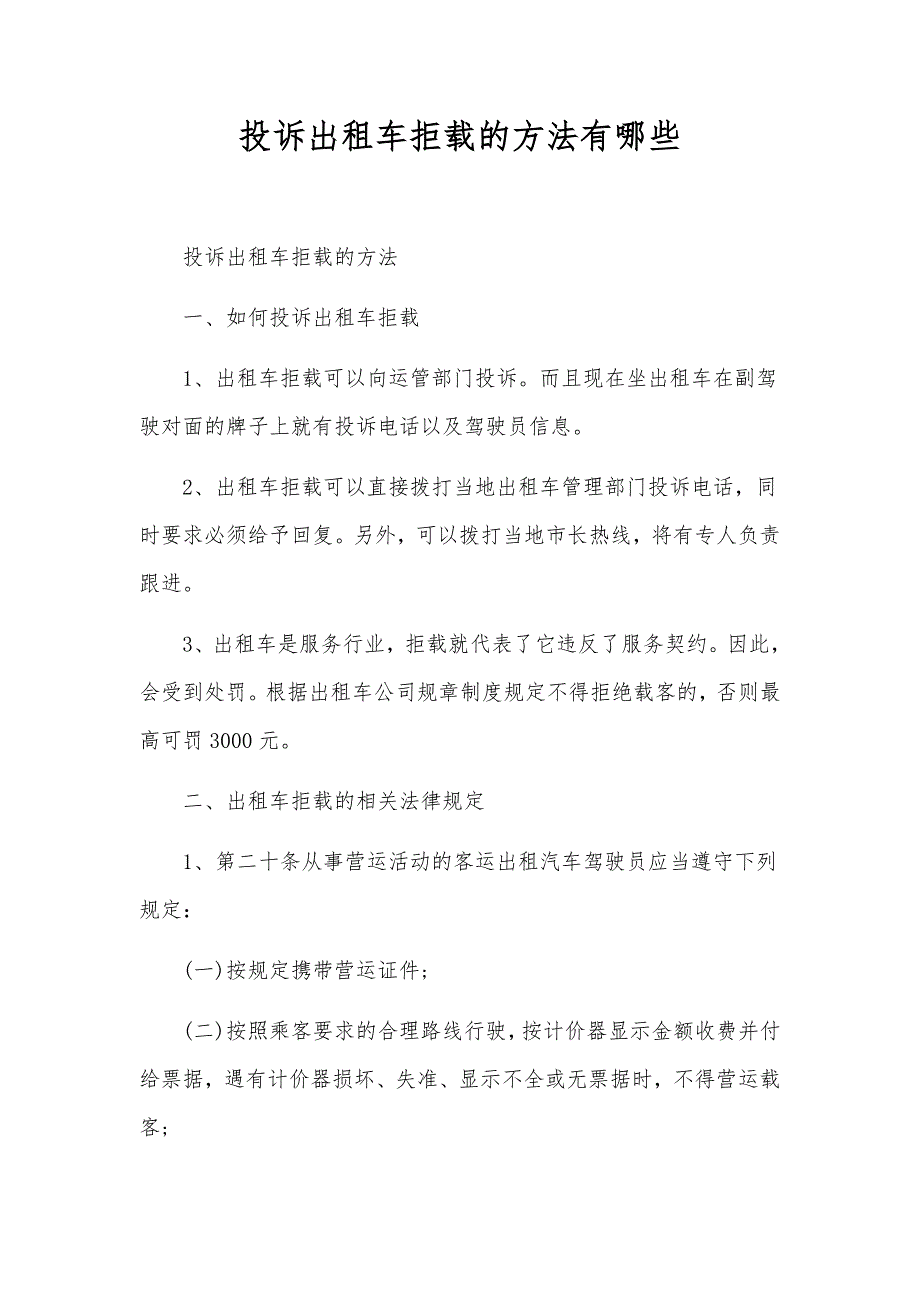 投诉出租车拒载的方法有哪些

投诉出租车拒载的方法

一、如何投诉出租车拒载

1、出租车拒载可以向运管部门投诉。而且现在坐出租车在副驾驶对面的牌子上就有投诉电话以及驾驶员信息。

2、出租车拒载可以直接拨打当地出租车管理部门投诉电话，同时要求必须给予回复。另外，可以拨打当地市长热线，将有专人负责跟进。

3、出租车是服务行业，拒载就代表了它违反了服务契约。因此，会受到处罚。根据出租车公司规章制度规定不得拒绝载客的，否则最高可罚 3000 元。

二、出租车拒载的相关法律规定

1、第二十条从事营运活动的客运出租汽车驾驶员应当遵守下列规定：

(一)按规定携带营运证件；

(二)按照乘客要求的合理路线行驶，按计价器显示金额收费并付给票据，遇有计价器损坏、失准、显示不全或无票据时，不得营运载客；